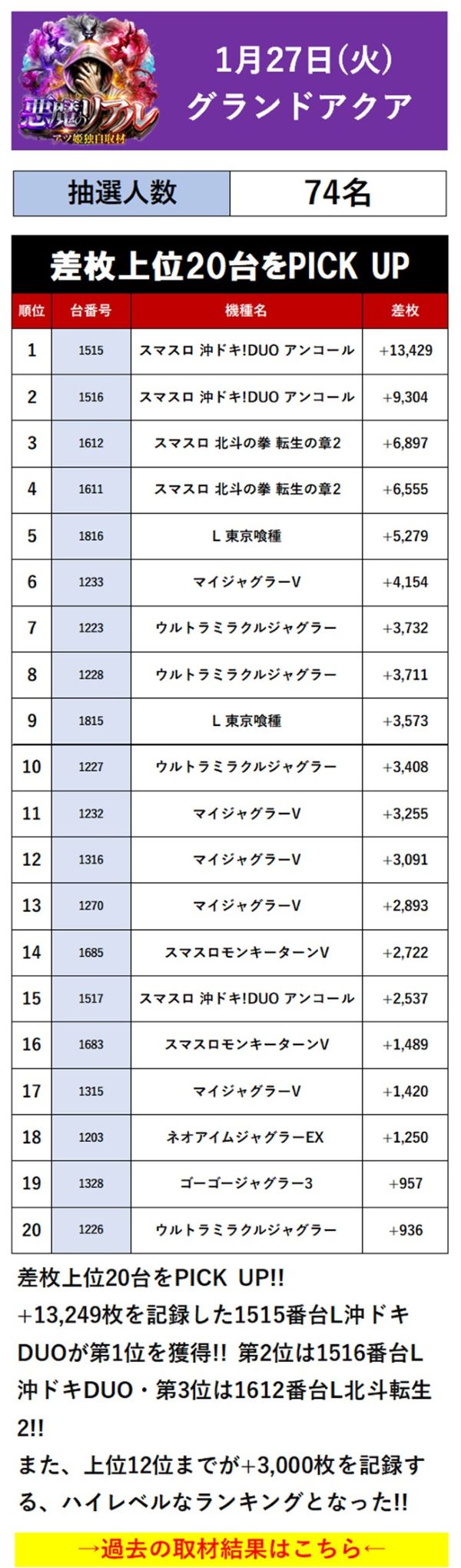 悪魔のリアル
アツ姫独自取材

1月27日(火)
グランドアクア

| 抽選人数 | 74名 |
|---|---|

差枚上位20台をPICK UP

| 順位 | 台番号 | 機種名 | 差枚 |
|---|---|---|---|
| 1 | 1515 | スマスロ 沖ドキ!DUO アンコール | +13,429 |
| 2 | 1516 | スマスロ 沖ドキ!DUO アンコール | +9,304 |
| 3 | 1612 | スマスロ 北斗の拳 転生の章2 | +6,897 |
| 4 | 1611 | スマスロ 北斗の拳 転生の章2 | +6,555 |
| 5 | 1816 | L 東京喰種 | +5,279 |
| 6 | 1233 | マイジャグラーV | +4,154 |
| 7 | 1223 | ウルトラミラクルジャグラー | +3,732 |
| 8 | 1228 | ウルトラミラクルジャグラー | +3,711 |
| 9 | 1815 | L 東京喰種 | +3,573 |
| 10 | 1227 | ウルトラミラクルジャグラー | +3,408 |
| 11 | 1232 | マイジャグラーV | +3,255 |
| 12 | 1316 | マイジャグラーV | +3,091 |
| 13 | 1270 | マイジャグラーV | +2,893 |
| 14 | 1685 | スマスロモンキーターンV | +2,722 |
| 15 | 1517 | スマスロ 沖ドキ!DUO アンコール | +2,537 |
| 16 | 1683 | スマスロモンキーターンV | +1,489 |
| 17 | 1315 | マイジャグラーV | +1,420 |
| 18 | 1203 | ネオアイムジャグラーEX | +1,250 |
| 19 | 1328 | ゴーゴージャグラー3 | +957 |
| 20 | 1226 | ウルトラミラクルジャグラー | +936 |

差枚上位20台をPICK UP!!
+13,249枚を記録した1515番台L沖ドキDUOが第1位を獲得!! 第2位は1516番台L沖ドキDUO・第3位は1612番台L北斗転生2!!
また、上位12位までが+3,000枚を記録する、ハイレベルなランキングとなった!!

→過去の取材結果はこちら←